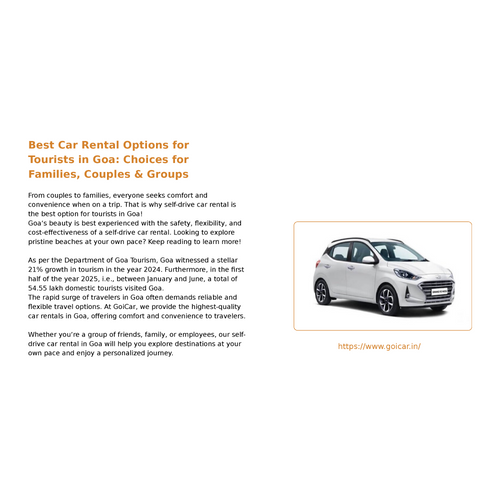 Best Car Rental Options for Tourists in Goa: Choices for Families, Couples & Groups

From couples to families, everyone seeks comfort and convenience when on a trip. That is why self-drive car rental is the best option for tourists in Goa!
Goa's beauty is best experienced with the safety, flexibility, and cost-effectiveness of a self-drive car rental. Looking to explore pristine beaches at your own pace? Keep reading to learn more!

As per the Department of Goa Tourism, Goa witnessed a stellar 21% growth in tourism in the year 2024. Furthermore, in the first half of the year 2025, i.e., between January and June, a total of 54.55 lakh domestic tourists visited Goa.
The rapid surge of travelers in Goa often demands reliable and flexible travel options. At GoiCar, we provide the highest-quality car rentals in Goa, offering comfort and convenience to travelers.

Whether you're a group of friends, family, or employees, our self-drive car rental in Goa will help you explore destinations at your own pace and enjoy a personalized journey.

https://www.goicar.in/